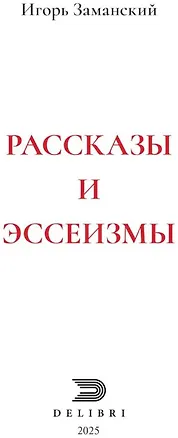 Игорь Заманский

РАССКАЗЫ
И
ЭССЕИЗМЫ

DELIBRI
2025